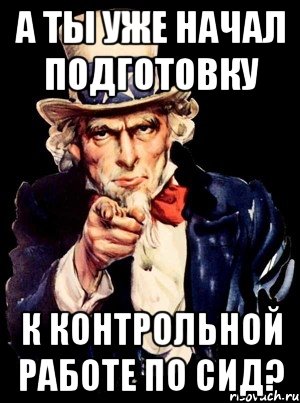 А ТЫ УЖЕ НАЧАЛ ПОДГОТОВКУ

К КОНТРОЛЬНОЙ РАБОТЕ ПО СИД?

risovach.ru